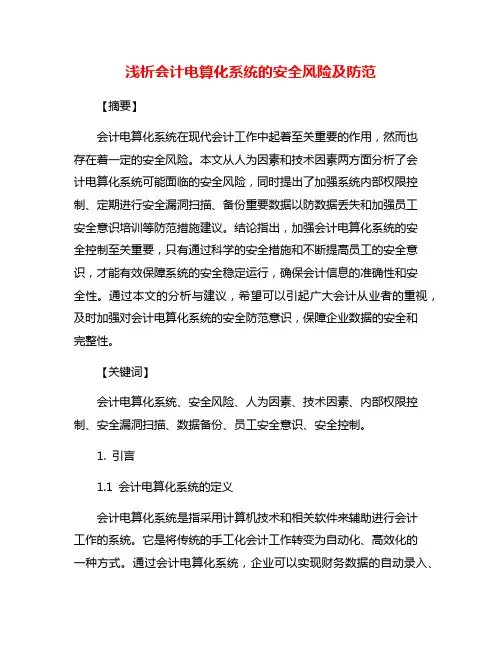 浅析会计电算化系统的安全风险及防范

【摘要】

会计电算化系统在现代会计工作中起着至关重要的作用，然而也存在着一定的安全风险。本文从人为因素和技术因素两方面分析了会计电算化系统可能面临的安全风险，同时提出了加强系统内部权限控制、定期进行安全漏洞扫描、备份重要数据以防数据丢失和加强员工安全意识培训等防范措施建议。结论指出，加强会计电算化系统的安全控制至关重要，只有通过科学的安全措施和不断提高员工的安全意识，才能有效保障系统的安全稳定运行，确保会计信息的准确性和安全性。通过本文的分析与建议，希望可以引起广大会计从业者的重视，及时加强对会计电算化系统的安全防范意识，保障企业数据的安全和完整性。

【关键词】

会计电算化系统、安全风险、人为因素、技术因素、内部权限控制、安全漏洞扫描、数据备份、员工安全意识、安全控制。

1. 引言

1.1 会计电算化系统的定义

会计电算化系统是指采用计算机技术和相关软件来辅助进行会计工作的系统。它是将传统的手工化会计工作转变为自动化、高效化的一种方式。通过会计电算化系统，企业可以实现财务数据的自动录入、